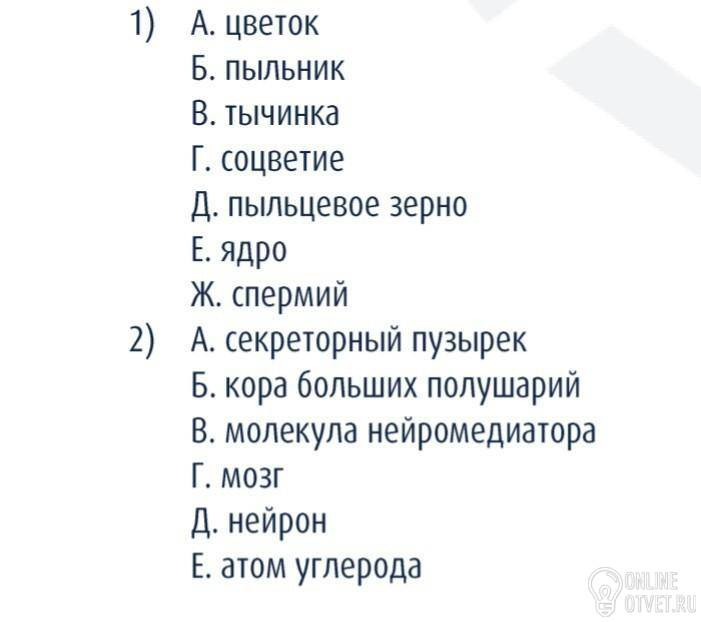 1) А. цветок
Б. пыльник
В. тычинка
Г. соцветие
Д. пыльцевое зерно
Е. ядро
Ж. спермий
2) А. секреторный пузырек
Б. кора больших полушарий
В. молекула нейромедиатора
Г. мозг
Д. нейрон
Е. атом углерода

ONLINE
OTVET.RU